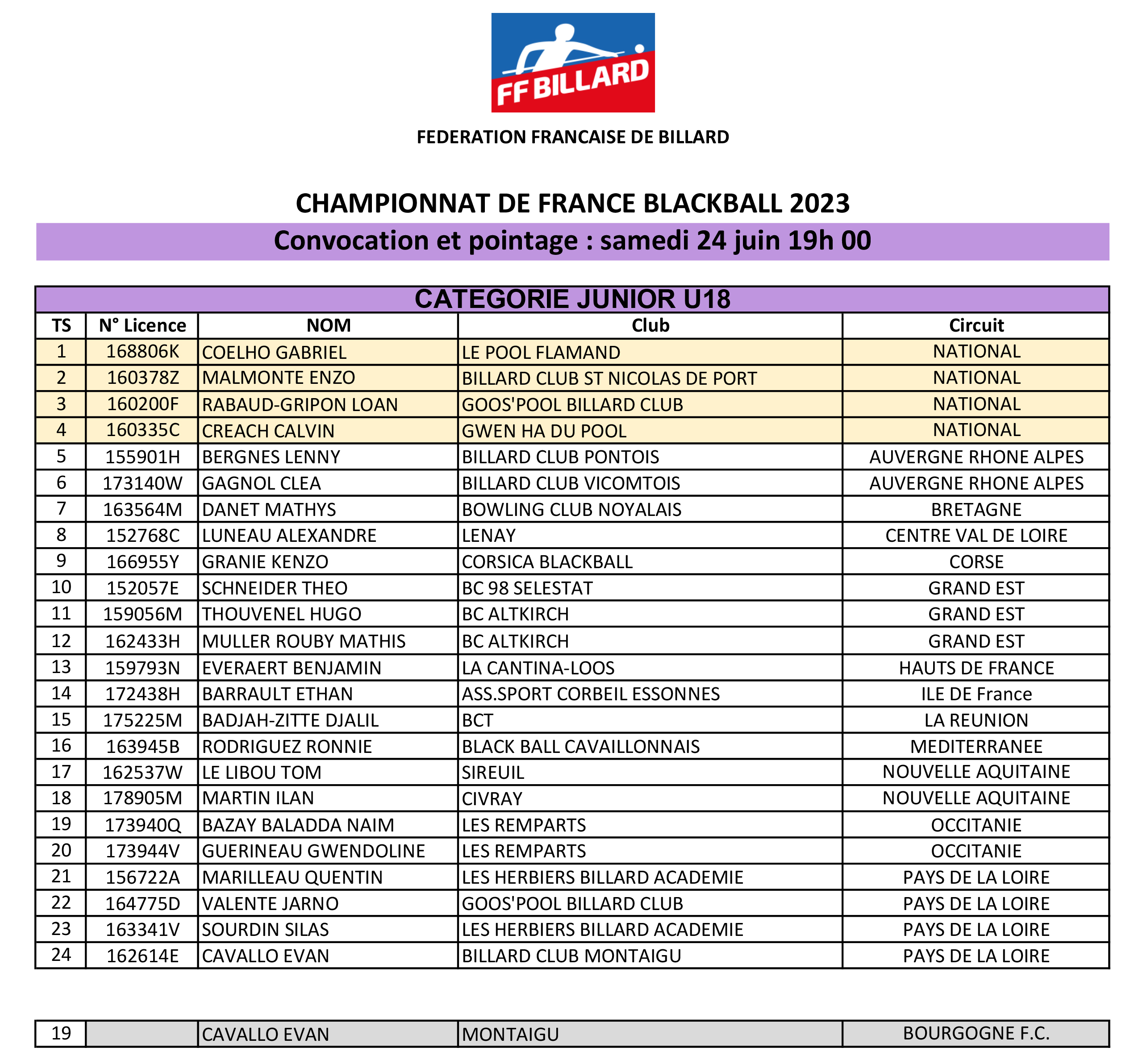 FF BILLARD

FEDERATION FRANCAISE DE BILLARD

CHAMPIONNAT DE FRANCE BLACKBALL 2023

Convocation et pointage : samedi 24 juin 19h 00

CATEGORIE JUNIOR U18

| TS | N° Licence | NOM | Club | Circuit |
|---|---|---|---|---|
| 1 | 168806K | COELHO GABRIEL | LE POOL FLAMAND | NATIONAL |
| 2 | 160378Z | MALMONTE ENZO | BILLARD CLUB ST NICOLAS DE PORT | NATIONAL |
| 3 | 160200F | RABAUD-GRIPON LOAN | GOOS'POOL BILLARD CLUB | NATIONAL |
| 4 | 160335C | CREACH CALVIN | GWEN HA DU POOL | NATIONAL |
| 5 | 155901H | BERGNES LENNY | BILLARD CLUB PONTOIS | AUVERGNE RHONE ALPES |
| 6 | 173140W | GAGNOL CLEA | BILLARD CLUB VICOMTOIS | AUVERGNE RHONE ALPES |
| 7 | 163564M | DANET MATHYS | BOWLING CLUB NOYALAIS | BRETAGNE |
| 8 | 152768C | LUNEAU ALEXANDRE | LENAY | CENTRE VAL DE LOIRE |
| 9 | 166955Y | GRANIE KENZO | CORSICA BLACKBALL | CORSE |
| 10 | 152057E | SCHNEIDER THEO | BC 98 SELESTAT | GRAND EST |
| 11 | 159056M | THOUVENEL HUGO | BC ALTKIRCH | GRAND EST |
| 12 | 162433H | MULLER ROUBY MATHIS | BC ALTKIRCH | GRAND EST |
| 13 | 159793N | EVERAERT BENJAMIN | LA CANTINA-LOOS | HAUTS DE FRANCE |
| 14 | 172438H | BARRAULT ETHAN | ASS.SPORT CORBEIL ESSONNES | ILE DE France |
| 15 | 175225M | BADJAH-ZITTE DJALIL | BCT | LA REUNION |
| 16 | 163945B | RODRIGUEZ RONNIE | BLACK BALL CAVAILLONNAIS | MEDITERRANEE |
| 17 | 162537W | LE LIBOU TOM | SIREUIL | NOUVELLE AQUITAINE |
| 18 | 178905M | MARTIN ILAN | CIVRAY | NOUVELLE AQUITAINE |
| 19 | 173940Q | BAZAY BALADDA NAIM | LES REMPARTS | OCCITANIE |
| 20 | 173944V | GUERINEAU GWENDOLINE | LES REMPARTS | OCCITANIE |
| 21 | 156722A | MARILLEAU QUENTIN | LES HERBIERS BILLARD ACADEMIE | PAYS DE LA LOIRE |
| 22 | 164775D | VALENTE JARNO | GOOS'POOL BILLARD CLUB | PAYS DE LA LOIRE |
| 23 | 163341V | SOURDIN SILAS | LES HERBIERS BILLARD ACADEMIE | PAYS DE LA LOIRE |
| 24 | 162614E | CAVALLO EVAN | BILLARD CLUB MONTAIGU | PAYS DE LA LOIRE |

| 19 | | CAVALLO EVAN | MONTAIGU | BOURGOGNE F.C. |
|---|---|---|---|---|